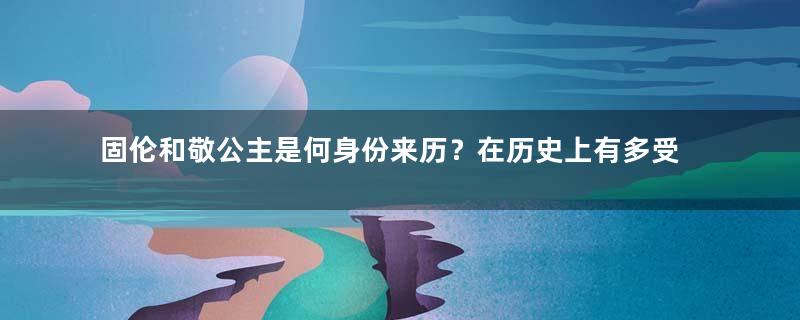 固伦和敬公主是何身份来历？在历史上有多受